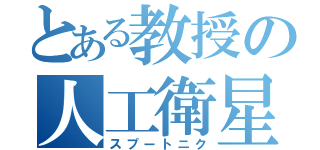 とある教授の人工衛星
スプートニク